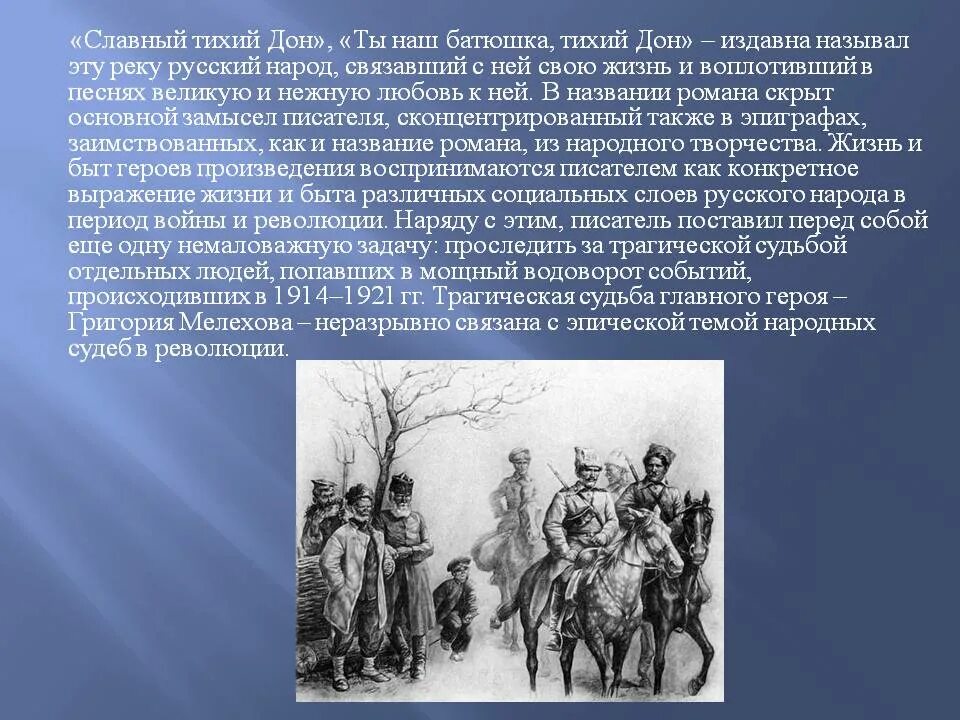 «Славный тихий Дон», «Ты наш батюшка, тихий Дон» – издавна называл эту реку русский народ, связавший с ней свою жизнь и воплотивший в песнях великую и нежную любовь к ней. В названии романа скрыт основной замысел писателя, сконцентрированный также в эпиграфах, заимствованных, как и название романа, из народного творчества. Жизнь и быт героев произведения воспринимаются писателем как конкретное выражение жизни и быта различных социальных слоев русского народа в период войны и революции. Наряду с этим, писатель поставил перед собой еще одну немаловажную задачу: проследить за трагической судьбой отдельных людей, попавших в мощный водоворот событий, происходивших в 1914–1921 гг. Трагическая судьба главного героя – Григория Мелехова – неразрывно связана с эпической темой народных судеб в революции.